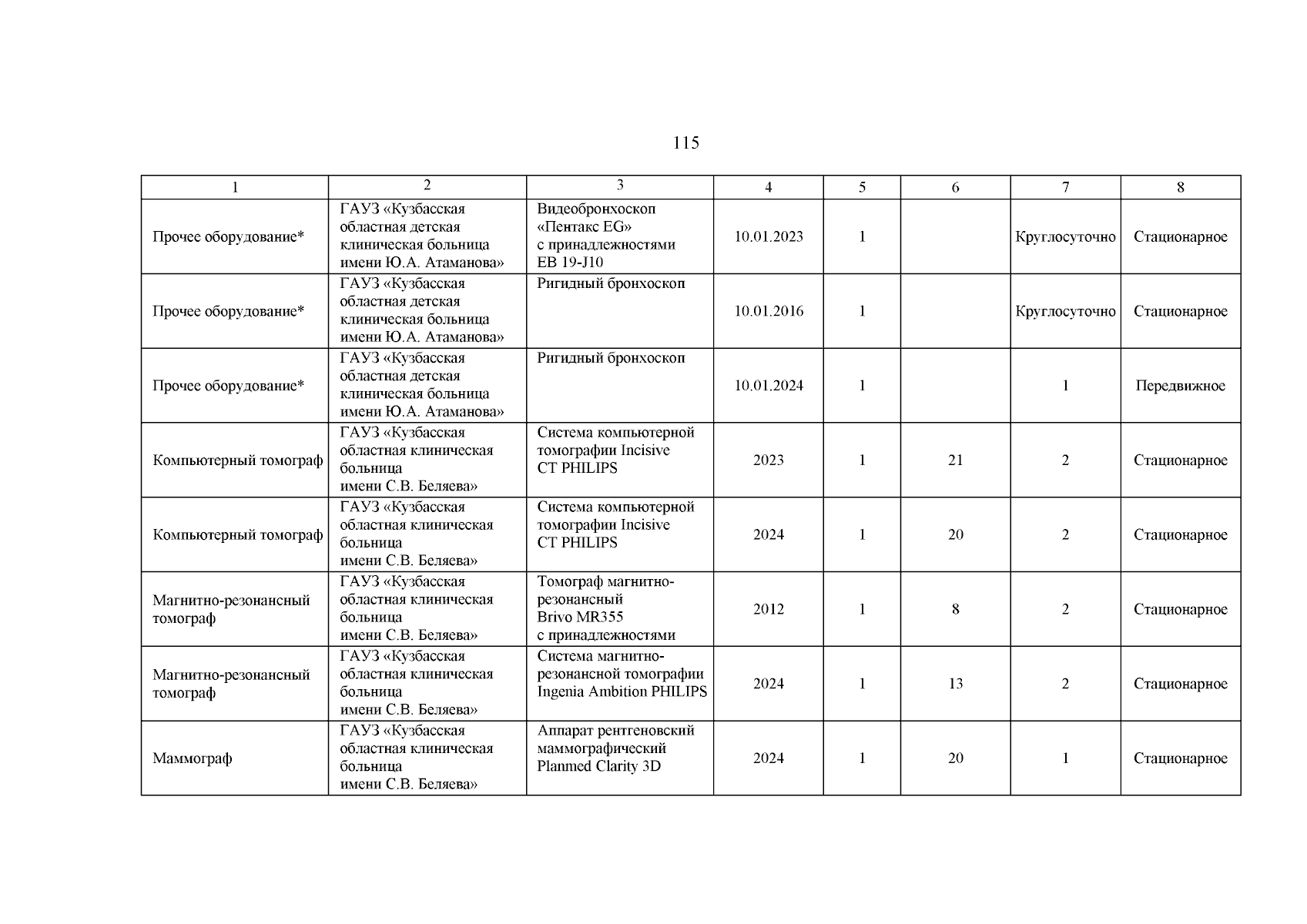 115

| 1 | 2 | 3 | 4 | 5 | 6 | 7 | 8 |
|---|---|---|---|---|---|---|---|
| Прочее оборудование* | ГАУЗ «Кузбасская областная детская клиническая больница имени Ю.А. Атаманова» | Видеобронхоскоп «Пентакс EG» с принадлежностями EB 19-J10 | 10.01.2023 | 1 | | Круглосуточно | Стационарное |
| Прочее оборудование* | ГАУЗ «Кузбасская областная детская клиническая больница имени Ю.А. Атаманова» | Ригидный бронхоскоп | 10.01.2016 | 1 | | Круглосуточно | Стационарное |
| Прочее оборудование* | ГАУЗ «Кузбасская областная детская клиническая больница имени Ю.А. Атаманова» | Ригидный бронхоскоп | 10.01.2024 | 1 | | 1 | Передвижное |
| Компьютерный томограф | ГАУЗ «Кузбасская областная клиническая больница имени С.В. Беляева» | Система компьютерной томографии Incisive CT PHILIPS | 2023 | 1 | 21 | 2 | Стационарное |
| Компьютерный томограф | ГАУЗ «Кузбасская областная клиническая больница имени С.В. Беляева» | Система компьютерной томографии Incisive CT PHILIPS | 2024 | 1 | 20 | 2 | Стационарное |
| Магнитно-резонансный томограф | ГАУЗ «Кузбасская областная клиническая больница имени С.В. Беляева» | Томограф магнитно-резонансный Brivo MR355 с принадлежностями | 2012 | 1 | 8 | 2 | Стационарное |
| Магнитно-резонансный томограф | ГАУЗ «Кузбасская областная клиническая больница имени С.В. Беляева» | Система магнитно-резонансной томографии Ingenia Ambition PHILIPS | 2024 | 1 | 13 | 2 | Стационарное |
| Маммограф | ГАУЗ «Кузбасская областная клиническая больница имени С.В. Беляева» | Аппарат рентгеновский маммографический Planmed Clarity 3D | 2024 | 1 | 20 | 1 | Стационарное |